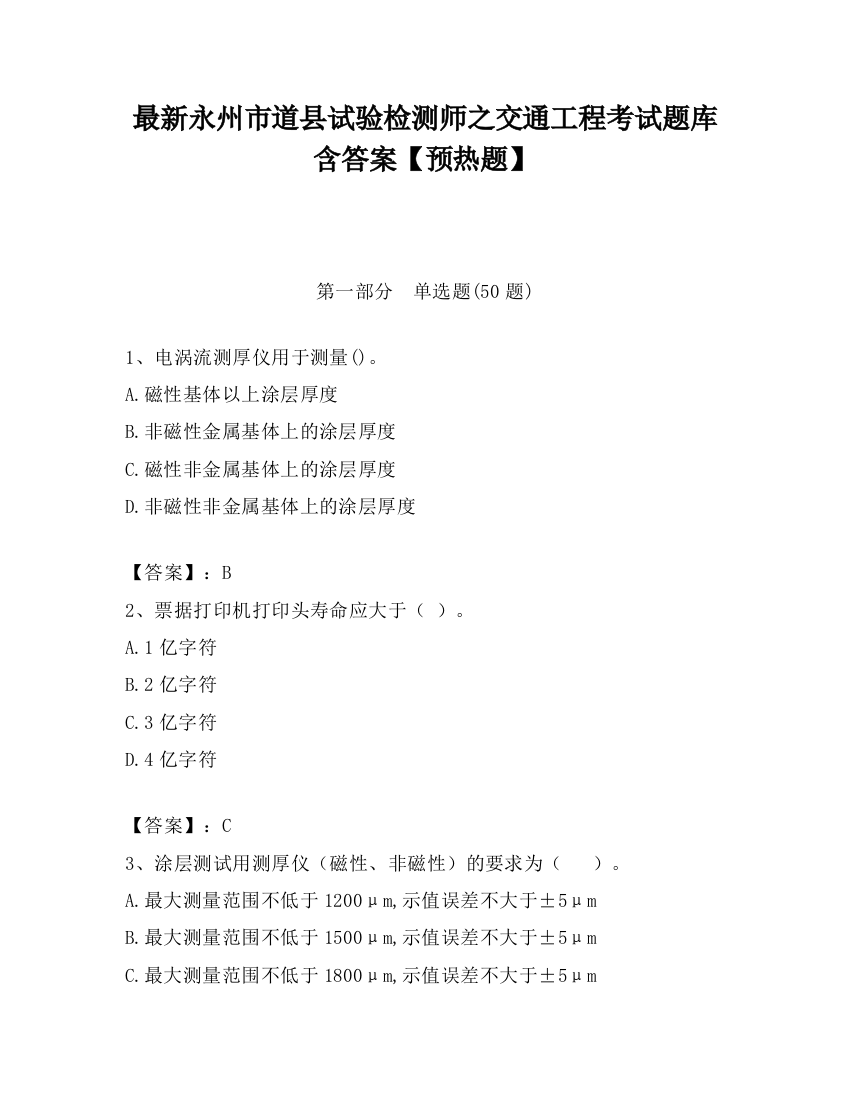 最新永州市道县试验检测师之交通工程考试题库含答案【预热题】

第一部分　单选题(50 题)

1、电涡流测厚仪用于测量()。

A.磁性基体以上涂层厚度

B.非磁性金属基体上的涂层厚度

C.磁性非金属基体上的涂层厚度

D.非磁性非金属基体上的涂层厚度

【答案】：B

2、票据打印机打印头寿命应大于（ ）。

A.1 亿字符

B.2 亿字符

C.3 亿字符

D.4 亿字符

【答案】：C

3、涂层测试用测厚仪（磁性、非磁性）的要求为（　　）。

A.最大测量范围不低于 1200μm,示值误差不大于±5μm

B.最大测量范围不低于 1500μm,示值误差不大于±5μm

C.最大测量范围不低于 1800μm,示值误差不大于±5μm